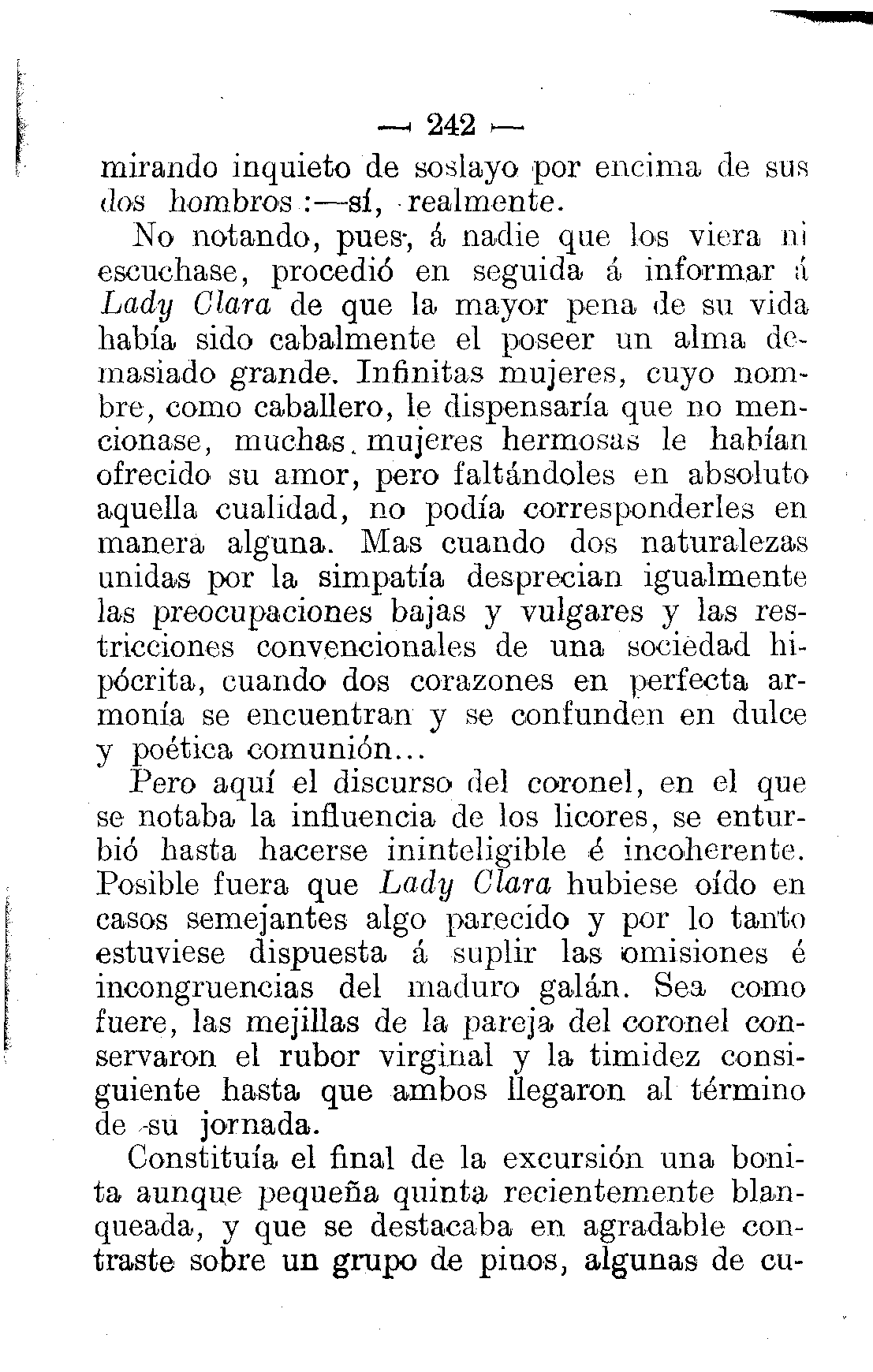 — 242 —

mirando inquieto de soslayo por encima de sus dos hombros :—sí, realmente.

No notando, pues, á nadie que los viera ni escuchase, procedió en seguida á informar á Lady Clara de que la mayor pena de su vida había sido cabalmente el poseer un alma demasiado grande. Infinitas mujeres, cuyo nombre, como caballero, le dispensaría que no mencionase, muchas mujeres hermosas le habían ofrecido su amor, pero faltándoles en absoluto aquella cualidad, no podía corresponderles en manera alguna. Mas cuando dos naturalezas unidas por la simpatía desprecian igualmente las preocupaciones bajas y vulgares y las restricciones convencionales de una sociedad hipócrita, cuando dos corazones en perfecta armonía se encuentran y se confunden en dulce y poética comunión...

Pero aquí el discurso del coronel, en el que se notaba la influencia de los licores, se enturbió hasta hacerse ininteligible é incoherente. Posible fuera que Lady Clara hubiese oído en casos semejantes algo parecido y por lo tanto estuviese dispuesta á suplir las omisiones é incongruencias del maduro galán. Sea como fuere, las mejillas de la pareja del coronel conservaron el rubor virginal y la timidez consiguiente hasta que ambos llegaron al término de su jornada.

Constituía el final de la excursión una bonita aunque pequeña quinta recientemente blanqueada, y que se destacaba en agradable contraste sobre un grupo de pinos, algunas de cu-